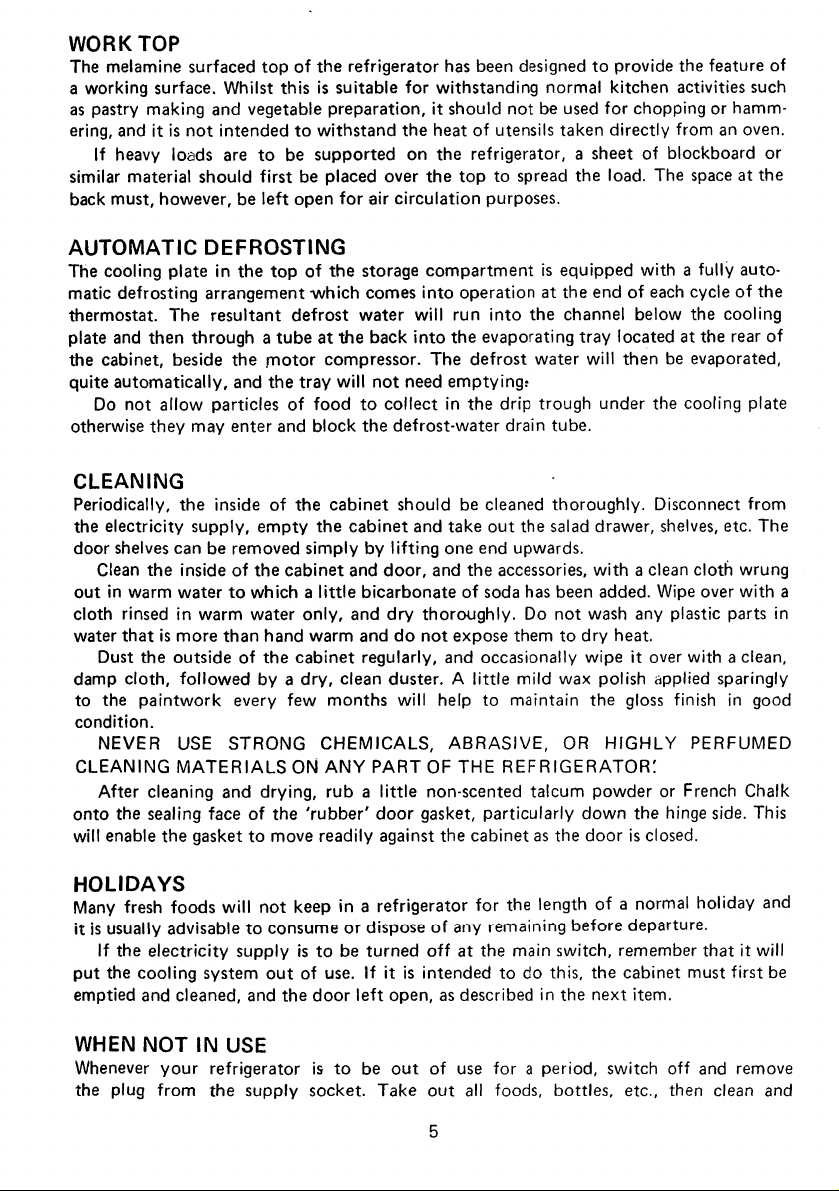 WORK TOP
The melamine surfaced top of the refrigerator has been designed to provide the feature of a working surface. Whilst this is suitable for withstanding normal kitchen activities such as pastry making and vegetable preparation, it should not be used for chopping or hammering, and it is not intended to withstand the heat of utensils taken directly from an oven.

If heavy loads are to be supported on the refrigerator, a sheet of blockboard or similar material should first be placed over the top to spread the load. The space at the back must, however, be left open for air circulation purposes.

AUTOMATIC DEFROSTING
The cooling plate in the top of the storage compartment is equipped with a fully automatic defrosting arrangement which comes into operation at the end of each cycle of the thermostat. The resultant defrost water will run into the channel below the cooling plate and then through a tube at the back into the evaporating tray located at the rear of the cabinet, beside the motor compressor. The defrost water will then be evaporated, quite automatically, and the tray will not need emptying.

Do not allow particles of food to collect in the drip trough under the cooling plate otherwise they may enter and block the defrost-water drain tube.

CLEANING
Periodically, the inside of the cabinet should be cleaned thoroughly. Disconnect from the electricity supply, empty the cabinet and take out the salad drawer, shelves, etc. The door shelves can be removed simply by lifting one end upwards.

Clean the inside of the cabinet and door, and the accessories, with a clean cloth wrung out in warm water to which a little bicarbonate of soda has been added. Wipe over with a cloth rinsed in warm water only, and dry thoroughly. Do not wash any plastic parts in water that is more than hand warm and do not expose them to dry heat.

Dust the outside of the cabinet regularly, and occasionally wipe it over with a clean, damp cloth, followed by a dry, clean duster. A little mild wax polish applied sparingly to the paintwork every few months will help to maintain the gloss finish in good condition.

NEVER USE STRONG CHEMICALS, ABRASIVE, OR HIGHLY PERFUMED CLEANING MATERIALS ON ANY PART OF THE REFRIGERATOR!

After cleaning and drying, rub a little non-scented talcum powder or French Chalk onto the sealing face of the 'rubber' door gasket, particularly down the hinge side. This will enable the gasket to move readily against the cabinet as the door is closed.

HOLIDAYS
Many fresh foods will not keep in a refrigerator for the length of a normal holiday and it is usually advisable to consume or dispose of any remaining before departure.

If the electricity supply is to be turned off at the main switch, remember that it will put the cooling system out of use. If it is intended to do this, the cabinet must first be emptied and cleaned, and the door left open, as described in the next item.

WHEN NOT IN USE
Whenever your refrigerator is to be out of use for a period, switch off and remove the plug from the supply socket. Take out all foods, bottles, etc., then clean and

5